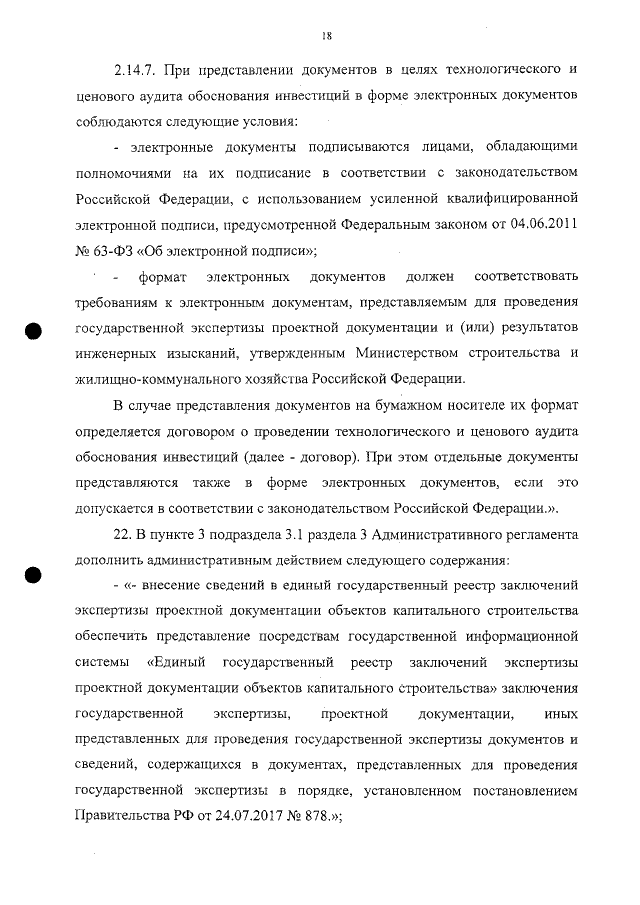 18

2.14.7. При представлении документов в целях технологического и ценового аудита обоснования инвестиций в форме электронных документов соблюдаются следующие условия:

- электронные документы подписываются лицами, обладающими полномочиями на их подписание в соответствии с законодательством Российской Федерации, с использованием усиленной квалифицированной электронной подписи, предусмотренной Федеральным законом от 04.06.2011 № 63-ФЗ «Об электронной подписи»;

- формат электронных документов должен соответствовать требованиям к электронным документам, представляемым для проведения государственной экспертизы проектной документации и (или) результатов инженерных изысканий, утвержденным Министерством строительства и жилищно-коммунального хозяйства Российской Федерации.

В случае представления документов на бумажном носителе их формат определяется договором о проведении технологического и ценового аудита обоснования инвестиций (далее - договор). При этом отдельные документы представляются также в форме электронных документов, если это допускается в соответствии с законодательством Российской Федерации.».

22. В пункте 3 подраздела 3.1 раздела 3 Административного регламента дополнить административным действием следующего содержания:

- «- внесение сведений в единый государственный реестр заключений экспертизы проектной документации объектов капитального строительства обеспечить представление посредствам государственной информационной системы «Единый государственный реестр заключений экспертизы проектной документации объектов капитального строительства» заключения государственной экспертизы, проектной документации, иных представленных для проведения государственной экспертизы документов и сведений, содержащихся в документах, представленных для проведения государственной экспертизы в порядке, установленном постановлением Правительства РФ от 24.07.2017 № 878.»;